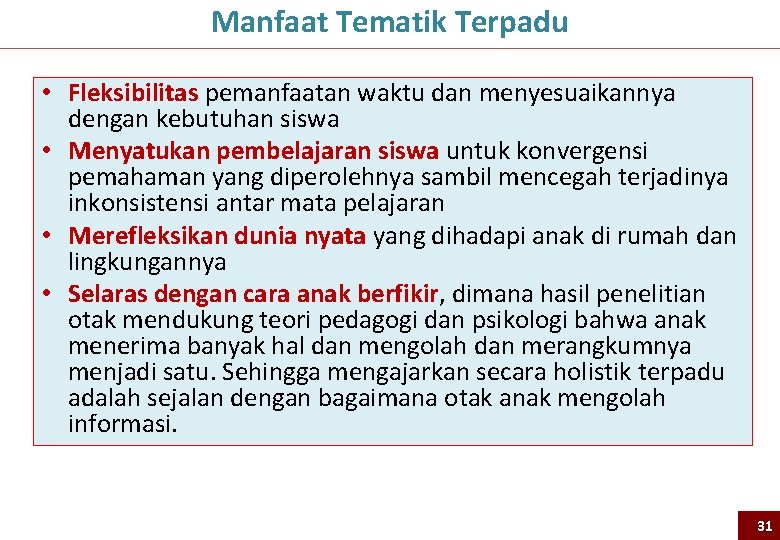 Manfaat Tematik Terpadu

• Fleksibilitas pemanfaatan waktu dan menyesuaikannya dengan kebutuhan siswa
• Menyatukan pembelajaran siswa untuk konvergensi pemahaman yang diperolehnya sambil mencegah terjadinya inkonsistensi antar mata pelajaran
• Merefleksikan dunia nyata yang dihadapi anak di rumah dan lingkungannya
• Selaras dengan cara anak berfikir, dimana hasil penelitian otak mendukung teori pedagogi dan psikologi bahwa anak menerima banyak hal dan mengolah dan merangkumnya menjadi satu. Sehingga mengajarkan secara holistik terpadu adalah sejalan dengan bagaimana otak anak mengolah informasi.

31